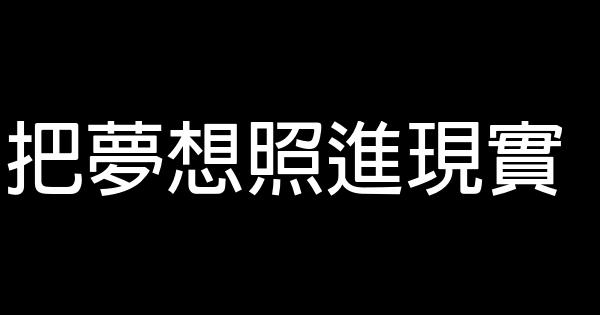 把夢想照進現實